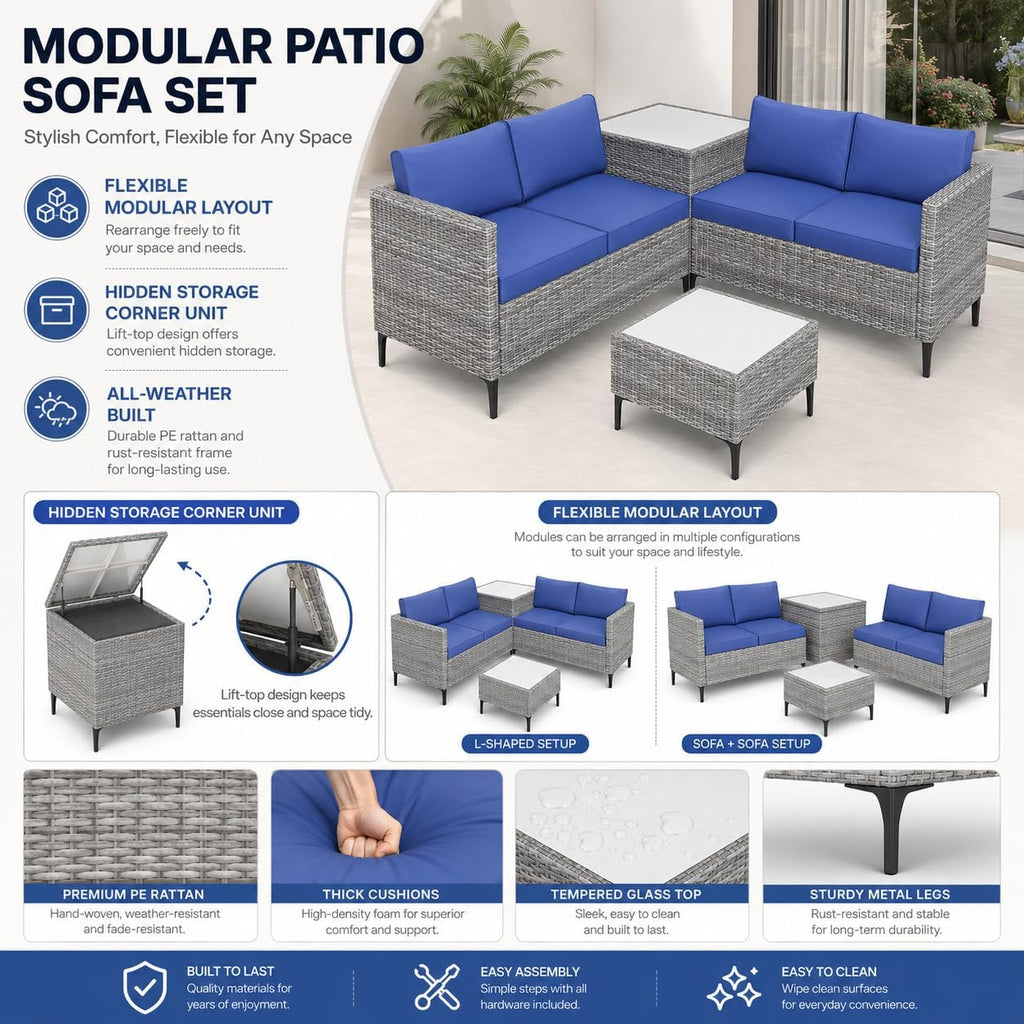 MODULAR PATIO SOFA SET

Stylish Comfort, Flexible for Any Space

FLEXIBLE MODULAR LAYOUT
Rearrange freely to fit your space and needs.

HIDDEN STORAGE CORNER UNIT
Lift-top design offers convenient hidden storage.

ALL-WEATHER BUILT
Durable PE rattan and rust-resistant frame for long-lasting use.

HIDDEN STORAGE CORNER UNIT

Lift-top design keeps essentials close and space tidy.

FLEXIBLE MODULAR LAYOUT

Modules can be arranged in multiple configurations to suit your space and lifestyle.

L-SHAPED SETUP

SOFA + SOFA SETUP

PREMIUM PE RATTAN
Hand-woven, weather-resistant and fade-resistant.

THICK CUSHIONS
High-density foam for superior comfort and support.

TEMPERED GLASS TOP
Sleek, easy to clean and built to last.

STURDY METAL LEGS
Rust-resistant and stable for long-term durability.

BUILT TO LAST
Quality materials for years of enjoyment.

EASY ASSEMBLY
Simple steps with all hardware included.

EASY TO CLEAN
Wipe clean surfaces for everyday convenience.